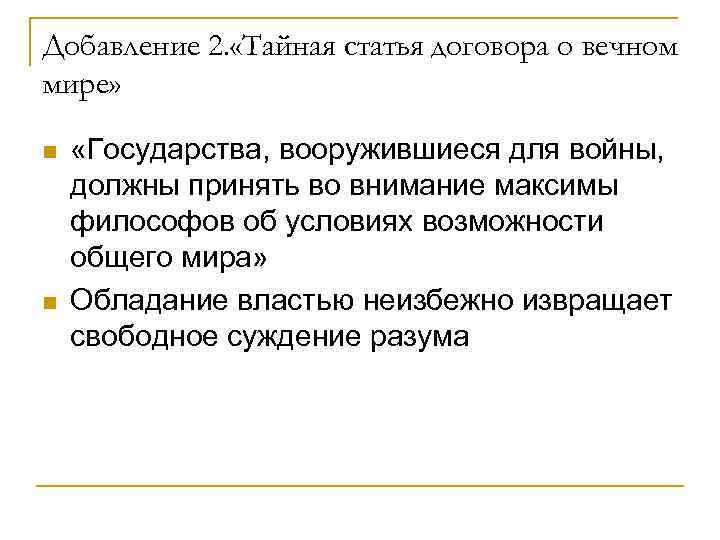 Добавление 2.«Тайная статья договора о вечном мире»

• «Государства, вооружившиеся для войны, должны принять во внимание максимы философов об условиях возможности общего мира»
• Обладание властью неизбежно извращает свободное суждение разума